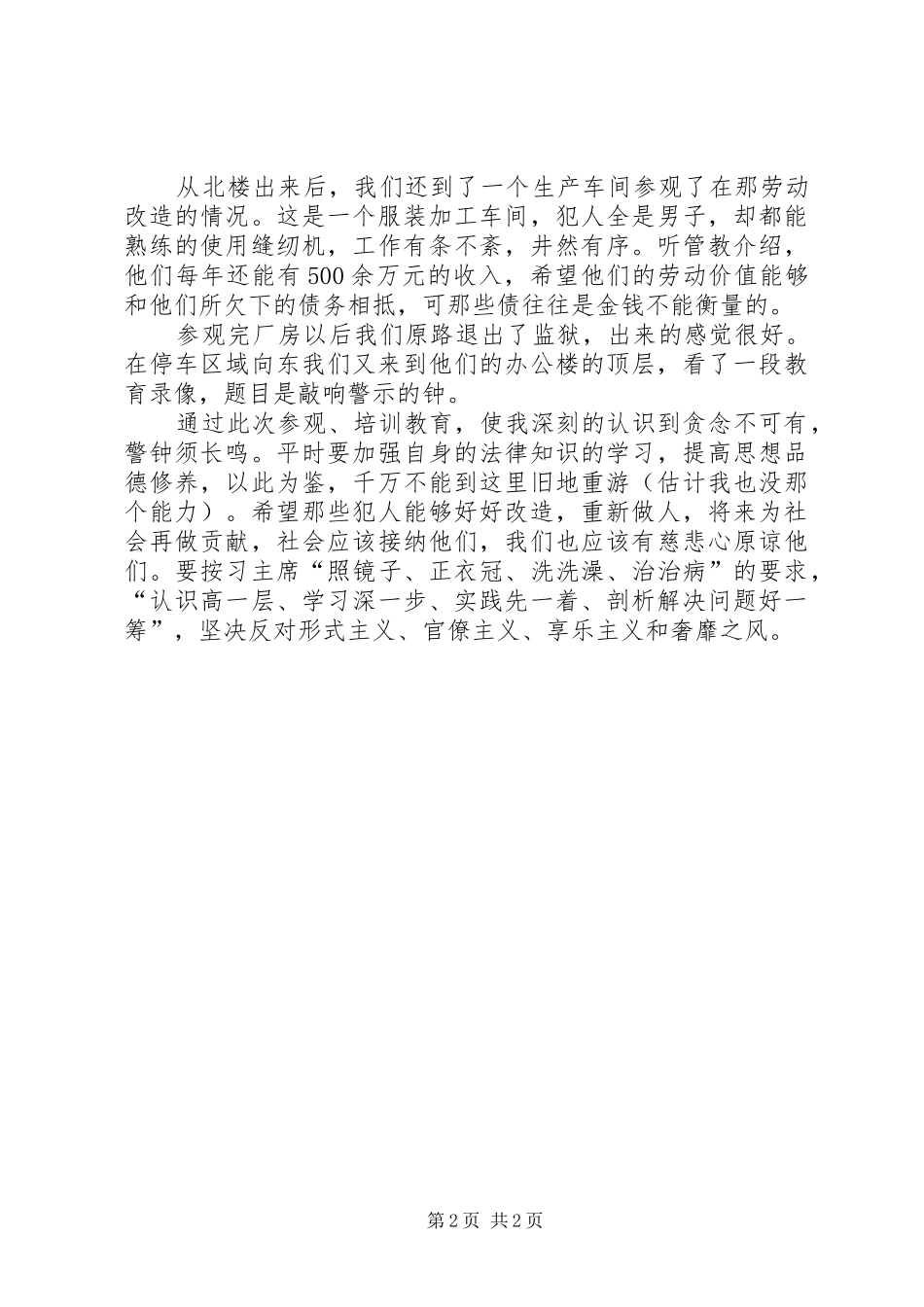 从北楼出来后，我们还到了一个生产车间参观了在那劳动改造的情况。这是一个服装加工车间，犯人全是男子，却都能熟练的使用缝纫机，工作有条不紊，井然有序。听管教介绍，他们每年还能有500余万元的收入，希望他们的劳动价值能够和他们所欠下的债务相抵，可那些债往往是金钱不能衡量的。

参观完厂房以后我们原路退出了监狱，出来的感觉很好。在停车区域向东我们又来到他们的办公楼的顶层，看了一段教育录像，题目是敲响警示的钟。

通过此次参观、培训教育，使我深刻的认识到贪念不可有，警钟须长鸣。平时要加强自身的法律知识的学习，提高思想品德修养，以此为鉴，千万不能到这里旧地重游（估计我也没那个能力）。希望那些犯人能够好好改造，重新做人，将来为社会再做贡献，社会应该接纳他们，我们也应该有慈悲心原谅他们。要按习主席“照镜子、正衣冠、洗洗澡、治治病”的要求，“认识高一层、学习深一步、实践先一着、剖析解决问题好一筹”，坚决反对形式主义、官僚主义、享乐主义和奢靡之风。

第2页 共2页